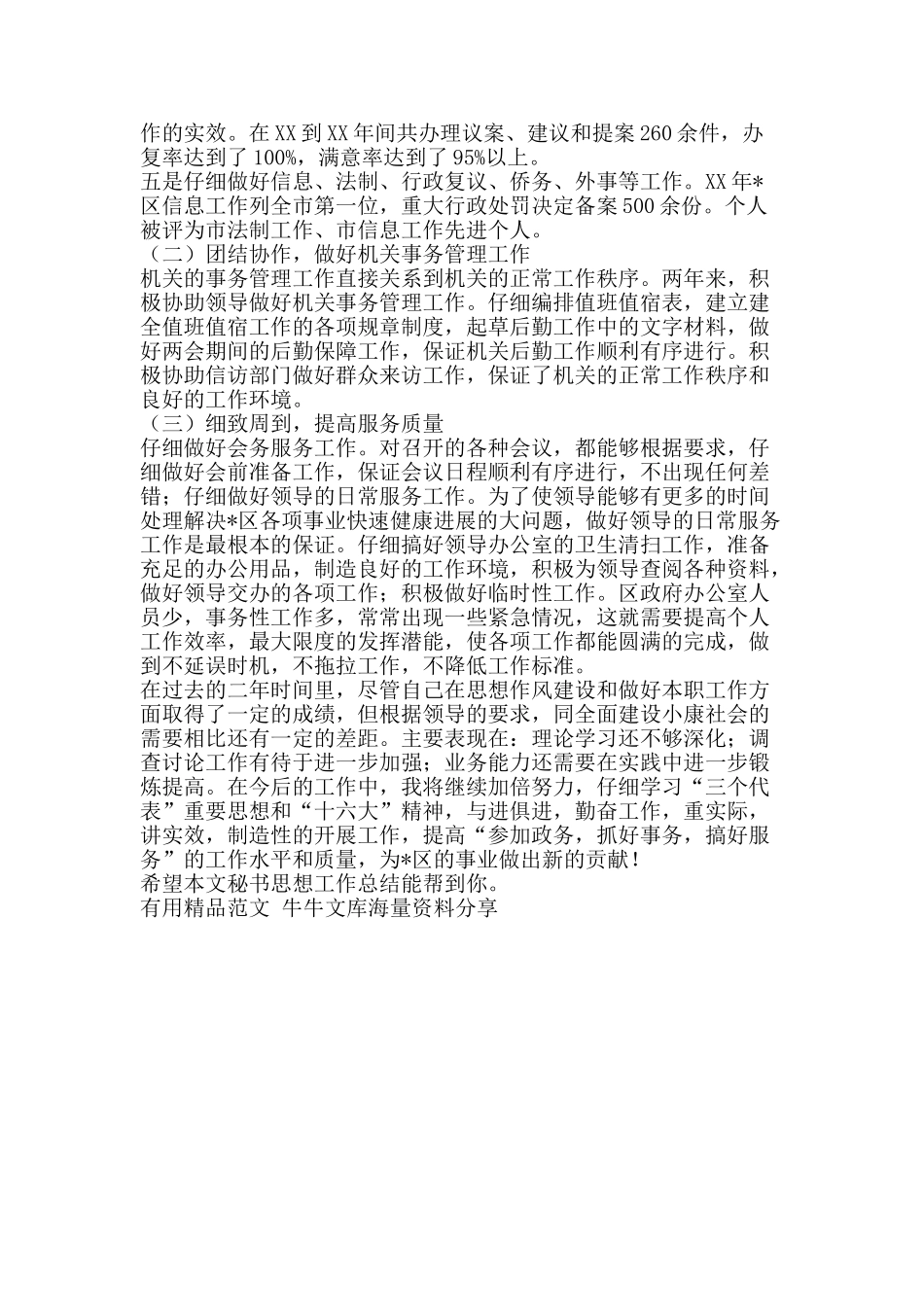 作的实效。在XX到XX年间共办理议案、建议和提案260余件，办复率达到了100%，满意率达到了95%以上。
五是仔细做好信息、法制、行政复议、侨务、外事等工作。XX年*区信息工作列全市第一位，重大行政处罚决定备案500余份。个人被评为市法制工作、市信息工作先进个人。
（二）团结协作，做好机关事务管理工作
机关的事务管理工作直接关系到机关的正常工作秩序。两年来，积极协助领导做好机关事务管理工作。仔细编排值班值宿表，建立建全值班值宿工作的各项规章制度，起草后勤工作中的文字材料，做好两会期间的后勤保障工作，保证机关后勤工作顺利有序进行。积极协助信访部门做好群众来访工作，保证了机关的正常工作秩序和良好的工作环境。
（三）细致周到，提高服务质量
仔细做好会务服务工作。对召开的各种会议，都能够根据要求，仔细做好会前准备工作，保证会议日程顺利有序进行，不出现任何差错；仔细做好领导的日常服务工作。为了使领导能够有更多的时间处理解决*区各项事业快速健康进展的大问题，做好领导的日常服务工作是最根本的保证。仔细搞好领导办公室的卫生清扫工作，准备充足的办公用品，制造良好的工作环境，积极为领导查阅各种资料，做好领导交办的各项工作；积极做好临时性工作。区政府办公室人员少，事务性工作多，常常出现一些紧急情况，这就需要提高个人工作效率，最大限度的发挥潜能，使各项工作都能圆满的完成，做到不延误时机，不拖拉工作，不降低工作标准。
在过去的二年时间里，尽管自己在思想作风建设和做好本职工作方面取得了一定的成绩，但根据领导的要求，同全面建设小康社会的需要相比还有一定的差距。主要表现在：理论学习还不够深化；调查讨论工作有待于进一步加强；业务能力还需要在实践中进一步锻炼提高。在今后的工作中，我将继续加倍努力，仔细学习“三个代表”重要思想和“十六大”精神，与进俱进，勤奋工作，重实际，讲实效，制造性的开展工作，提高“参加政务，抓好事务，搞好服务”的工作水平和质量，为*区的事业做出新的贡献！
希望本文秘书思想工作总结能帮到你。
有用精品范文 牛牛文库海量资料分享